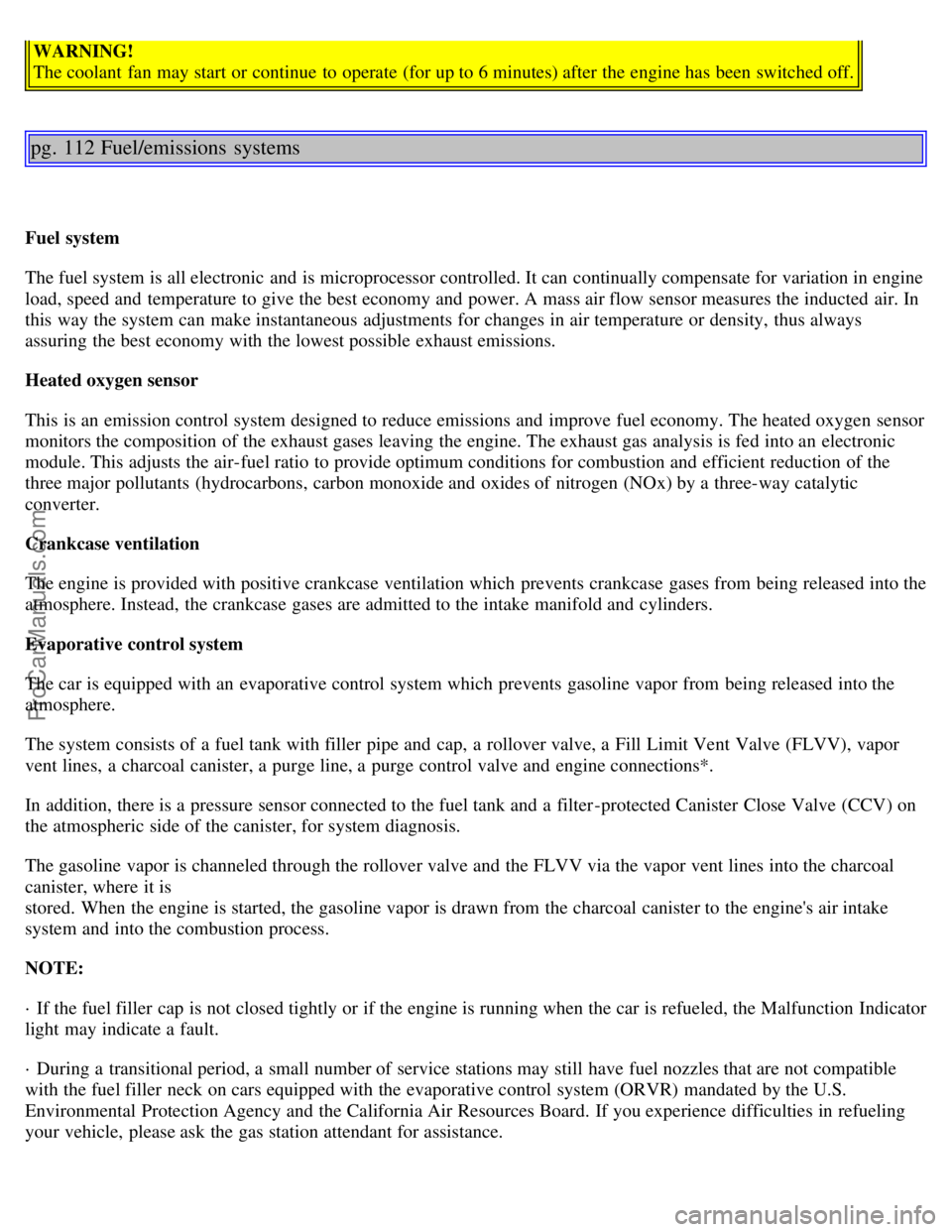 WARNING!
The coolant fan may start or continue to operate (for up to 6 minutes) after the engine has been switched off.

pg. 112 Fuel/emissions systems

Fuel system

The fuel system is all electronic and is microprocessor controlled. It can continually compensate for variation in engine load, speed and temperature to give the best economy and power. A mass air flow sensor measures the inducted air. In this way the system can make instantaneous adjustments for changes in air temperature or density, thus always assuring the best economy with the lowest possible exhaust emissions.

Heated oxygen sensor

This is an emission control system designed to reduce emissions and improve fuel economy. The heated oxygen sensor monitors the composition of the exhaust gases leaving the engine. The exhaust gas analysis is fed into an electronic module. This adjusts the air-fuel ratio to provide optimum conditions for combustion and efficient reduction of the three major pollutants (hydrocarbons, carbon monoxide and oxides of nitrogen (NOx) by a three-way catalytic converter.

Crankcase ventilation

The engine is provided with positive crankcase ventilation which prevents crankcase gases from being released into the atmosphere. Instead, the crankcase gases are admitted to the intake manifold and cylinders.

Evaporative control system

The car is equipped with an evaporative control system which prevents gasoline vapor from being released into the atmosphere.

The system consists of a fuel tank with filler pipe and cap, a rollover valve, a Fill Limit Vent Valve (FLVV), vapor vent lines, a charcoal canister, a purge line, a purge control valve and engine connections*.

In addition, there is a pressure sensor connected to the fuel tank and a filter-protected Canister Close Valve (CCV) on the atmospheric side of the canister, for system diagnosis.

The gasoline vapor is channeled through the rollover valve and the FLVV via the vapor vent lines into the charcoal canister, where it is
stored. When the engine is started, the gasoline vapor is drawn from the charcoal canister to the engine's air intake system and into the combustion process.

NOTE:

· If the fuel filler cap is not closed tightly or if the engine is running when the car is refueled, the Malfunction Indicator light may indicate a fault.

· During a transitional period, a small number of service stations may still have fuel nozzles that are not compatible with the fuel filler neck on cars equipped with the evaporative control system (ORVR) mandated by the U.S. Environmental Protection Agency and the California Air Resources Board. If you experience difficulties in refueling your vehicle, please ask the gas station attendant for assistance.

ProCarManuals.com

carmanualsonline.info